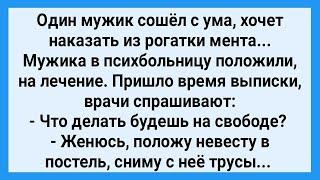 Один мужик сошёл с ума, хочет наказать из рогатки мента... Мужика в психбольницу положили, на лечение. Пришло время выписки, врачи спрашивают:
- Что делать будешь на свободе?
- Женюсь, положу невесту в постель, сниму с неё трусы...